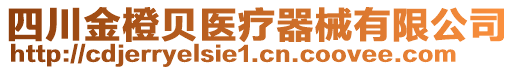 四川金橙贝医疗器械有限公司
http://cdjerryelsie1.cn.coovee.com